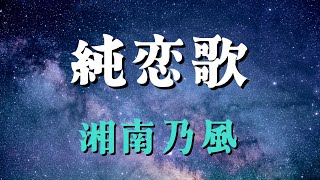 純恋歌

湘南乃風